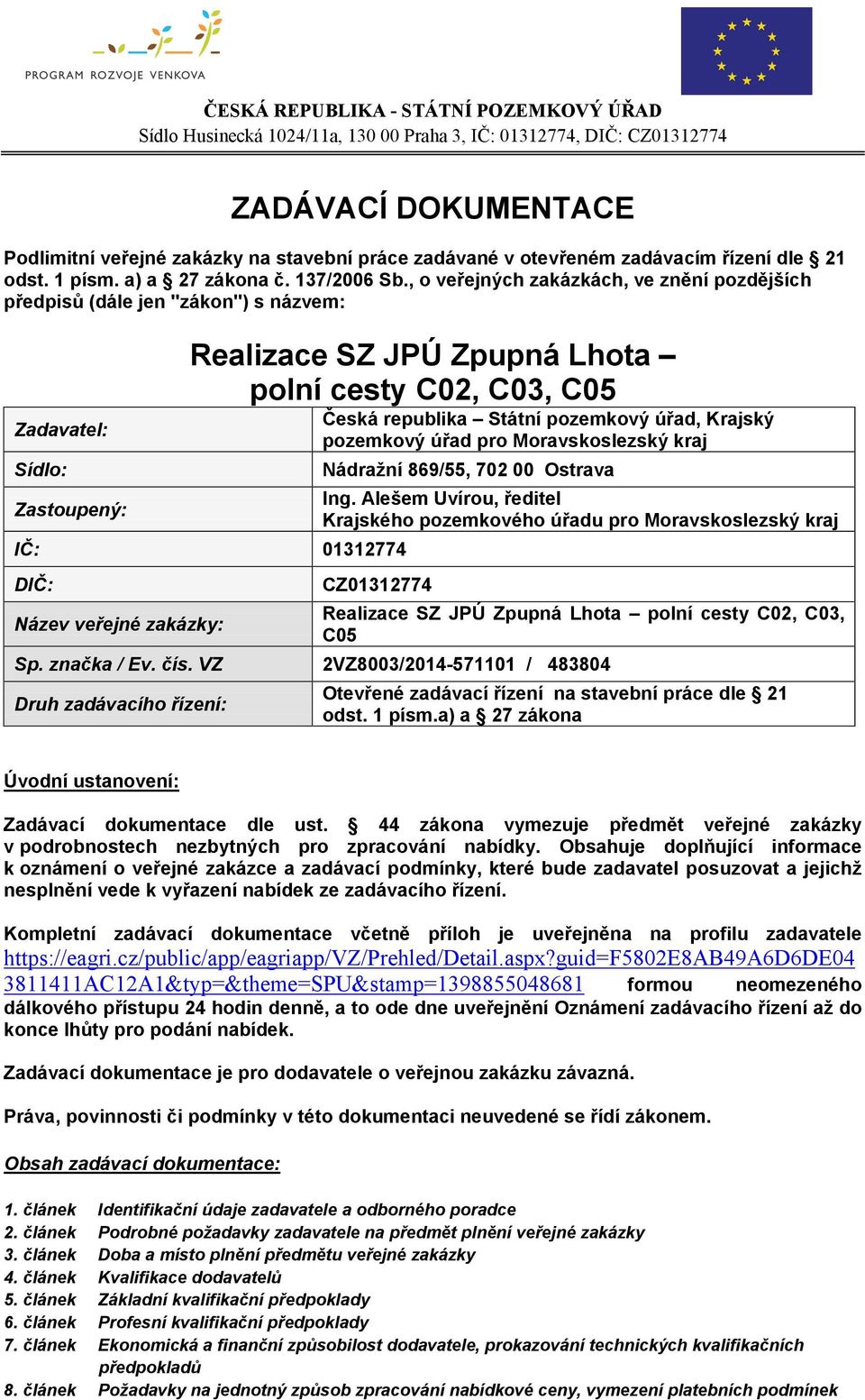 PROGRAM ROZVOJE VENKOVA

ČESKÁ REPUBLIKA - STÁTNÍ POZEMKOVÝ ÚŘAD
Sídlo Husinecká 1024/11a, 130 00 Praha 3, IČ: 01312774, DIČ: CZ01312774

ZADÁVACÍ DOKUMENTACE

Podlimitní veřejné zakázky na stavební práce zadávané v otevřeném zadávacím řízení dle § 21 odst. 1 písm. a) a § 27 zákona č. 137/2006 Sb., o veřejných zakázkách, ve znění pozdějších předpisů (dále jen "zákon") s názvem:

Realizace SZ JPÚ Zpupná Lhota – polní cesty C02, C03, C05

| Zadavatel: | Česká republika – Státní pozemkový úřad, Krajský pozemkový úřad pro Moravskoslezský kraj |
|---|---|
| Sídlo: | Nádražní 869/55, 702 00 Ostrava |
| Zastoupený: | Ing. Alešem Uvírou, ředitel Krajského pozemkového úřadu pro Moravskoslezský kraj |
| IČ: | 01312774 |
| DIČ: | CZ01312774 |
| Název veřejné zakázky: | Realizace SZ JPÚ Zpupná Lhota – polní cesty C02, C03, C05 |
| Sp. značka / Ev. čís. VZ | 2VZ8003/2014-571101 / 483804 |
| Druh zadávacího řízení: | Otevřené zadávací řízení na stavební práce dle § 21 odst. 1 písm.a) a § 27 zákona |

Úvodní ustanovení:

Zadávací dokumentace dle ust. § 44 zákona vymezuje předmět veřejné zakázky v podrobnostech nezbytných pro zpracování nabídky. Obsahuje doplňující informace k oznámení o veřejné zakázce a zadávací podmínky, které bude zadavatel posuzovat a jejichž nesplnění vede k vyřazení nabídek ze zadávacího řízení.

Kompletní zadávací dokumentace včetně příloh je uveřejněna na profilu zadavatele https://eagri.cz/public/app/eagriapp/VZ/Prehled/Detail.aspx?guid=F5802E8AB49A6D6DE043811411AC12A1&typ=&theme=SPU&stamp=1398855048681 formou neomezeného dálkového přístupu 24 hodin denně, a to ode dne uveřejnění Oznámení zadávacího řízení až do konce lhůty pro podání nabídek.

Zadávací dokumentace je pro dodavatele o veřejnou zakázku závazná.

Práva, povinnosti či podmínky v této dokumentaci neuvedené se řídí zákonem.

Obsah zadávací dokumentace:

1. článek Identifikační údaje zadavatele a odborného poradce
2. článek Podrobné požadavky zadavatele na předmět plnění veřejné zakázky
3. článek Doba a místo plnění předmětu veřejné zakázky
4. článek Kvalifikace dodavatelů
5. článek Základní kvalifikační předpoklady
6. článek Profesní kvalifikační předpoklady
7. článek Ekonomická a finanční způsobilost dodavatele, prokazování technických kvalifikačních předpokladů
8. článek Požadavky na jednotný způsob zpracování nabídkové ceny, vymezení platebních podmínek